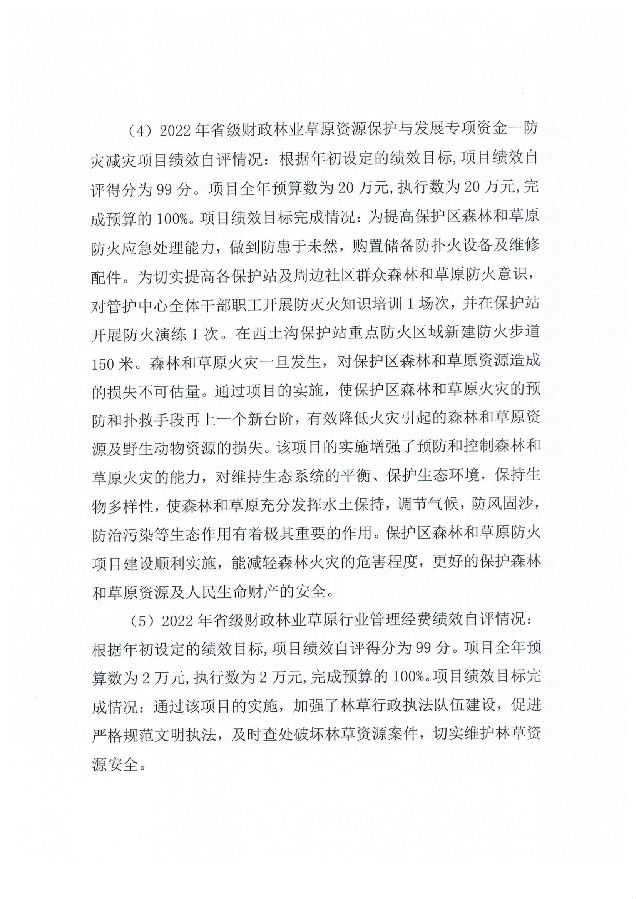 （4）2022年省级财政林业草原资源保护与发展专项资金—防灾减灾项目绩效自评情况：根据年初设定的绩效目标，项目绩效自评得分为99分。项目全年预算数为20万元，执行数为20万元，完成预算的100%。项目绩效目标完成情况：为提高保护区森林和草原防火应急处理能力，做到防患于未然，购置储备防扑火设备及维修配件。为切实提高各保护站及周边社区群众森林和草原防火意识，对管护中心全体干部职工开展防灭火知识培训1场次，并在保护站开展防火演练1次。在西土沟保护站重点防火区域新建防火步道150米。森林和草原火灾一旦发生，对保护区森林和草原资源造成的损失不可估量。通过项目的实施，使保护区森林和草原火灾的预防和扑救手段再上一个新台阶，有效降低火灾引起的森林和草原资源及野生动物资源的损失。该项目的实施增强了预防和控制森林和草原火灾的能力，对维持生态系统的平衡、保护生态环境，保持生物多样性，使森林和草原充分发挥水土保持，调节气候，防风固沙，防治污染等生态作用有着极其重要的作用。保护区森林和草原防火项目建设顺利实施，能减轻森林火灾的危害程度，更好的保护森林和草原资源及人民生命财产的安全。

（5）2022年省级财政林业草原行业管理经费绩效自评情况：根据年初设定的绩效目标，项目绩效自评得分为99分。项目全年预算数为2万元，执行数为2万元，完成预算的100%。项目绩效目标完成情况：通过该项目的实施，加强了林草行政执法队伍建设，促进严格规范文明执法，及时查处破坏林草资源案件，切实维护林草资源安全。